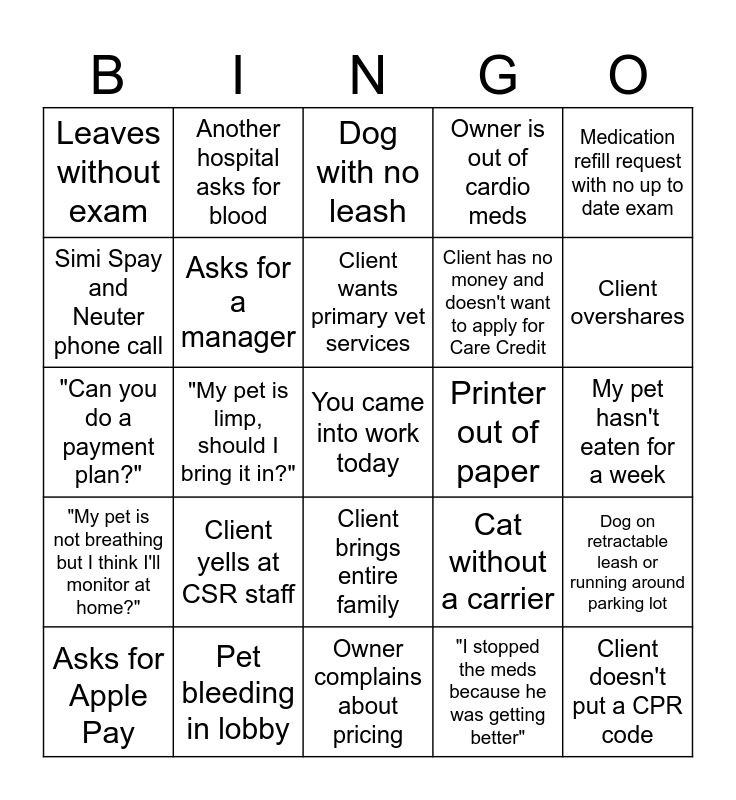 | B | I | N | G | O |
|---|---|---|---|---|
| Leaves without exam | Another hospital asks for blood | Dog with no leash | Owner is out of cardio meds | Medication refill request with no up to date exam |
| Simi Spay and Neuter phone call | Asks for a manager | Client wants primary vet services | Client has no money and doesn't want to apply for Care Credit | Client overshares |
| "Can you do a payment plan?" | "My pet is limp, should I bring it in?" | You came into work today | Printer out of paper | My pet hasn't eaten for a week |
| "My pet is not breathing but I think I'll monitor at home?" | Client yells at CSR staff | Client brings entire family | Cat without a carrier | Dog on retractable leash or running around parking lot |
| Asks for Apple Pay | Pet bleeding in lobby | Owner complains about pricing | "I stopped the meds because he was getting better" | Client doesn't put a CPR code |